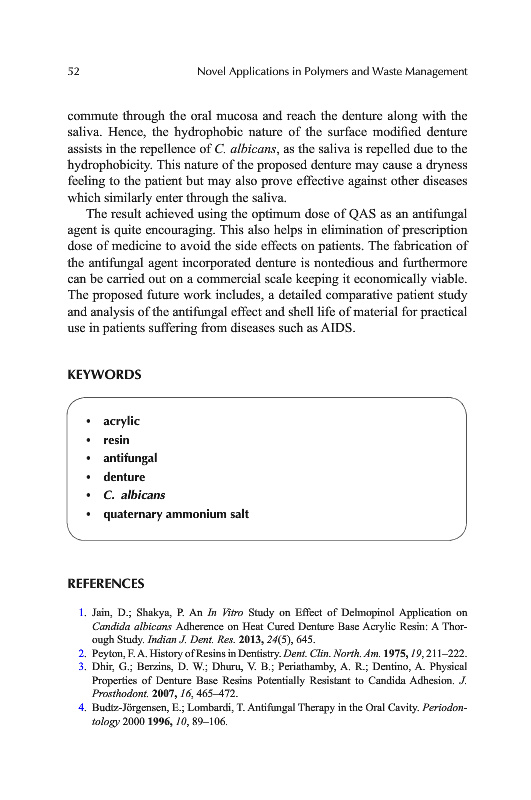 52 Novel Applications in Polymers and Waste Management

commute through the oral mucosa and reach the denture along with the saliva. Hence, the hydrophobic nature of the surface modified denture assists in the repellence of C. albicans, as the saliva is repelled due to the hydrophobicity. This nature of the proposed denture may cause a dryness feeling to the patient but may also prove effective against other diseases which similarly enter through the saliva.

The result achieved using the optimum dose of QAS as an antifungal agent is quite encouraging. This also helps in elimination of prescription dose of medicine to avoid the side effects on patients. The fabrication of the antifungal agent incorporated denture is nontedious and furthermore can be carried out on a commercial scale keeping it economically viable. The proposed future work includes, a detailed comparative patient study and analysis of the antifungal effect and shell life of material for practical use in patients suffering from diseases such as AIDS.

KEYWORDS

• acrylic
• resin
• antifungal
• denture
• C. albicans
• quaternary ammonium salt

REFERENCES

1. Jain, D.; Shakya, P. An In Vitro Study on Effect of Delmopinol Application on Candida albicans Adherence on Heat Cured Denture Base Acrylic Resin: A Thorough Study. Indian J. Dent. Res. 2013, 24(5), 645.
2. Peyton, F. A. History of Resins in Dentistry. Dent. Clin. North. Am. 1975, 19, 211–222.
3. Dhir, G.; Berzins, D. W.; Dhuru, V. B.; Periathamby, A. R.; Dentino, A. Physical Properties of Denture Base Resins Potentially Resistant to Candida Adhesion. J. Prosthodont. 2007, 16, 465–472.
4. Budtz-Jörgensen, E.; Lombardi, T. Antifungal Therapy in the Oral Cavity. Periodontology 2000 1996, 10, 89–106.